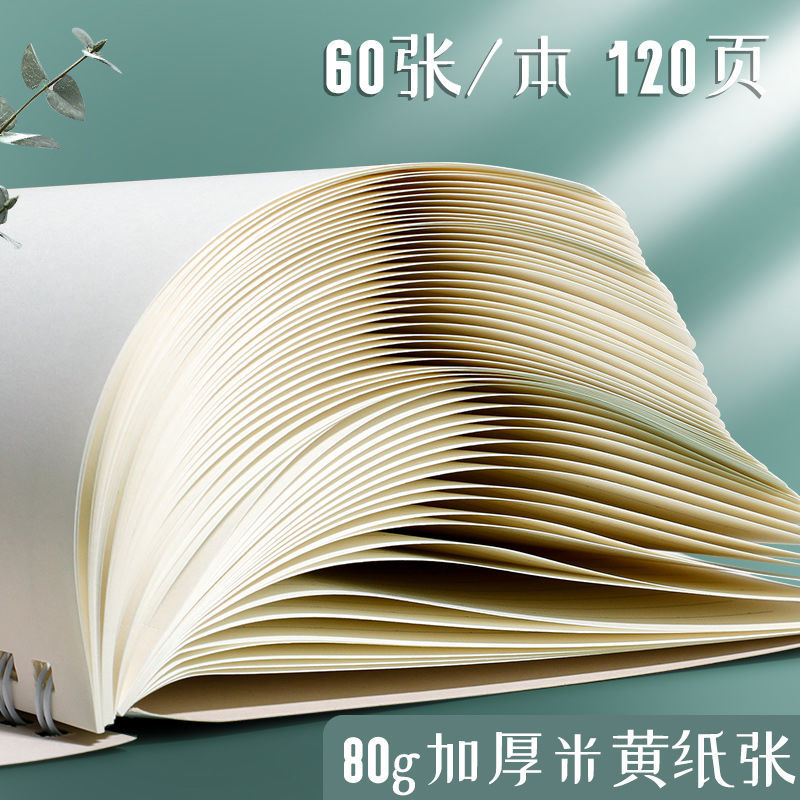 60张/本 120页

80g加厚米黄纸张